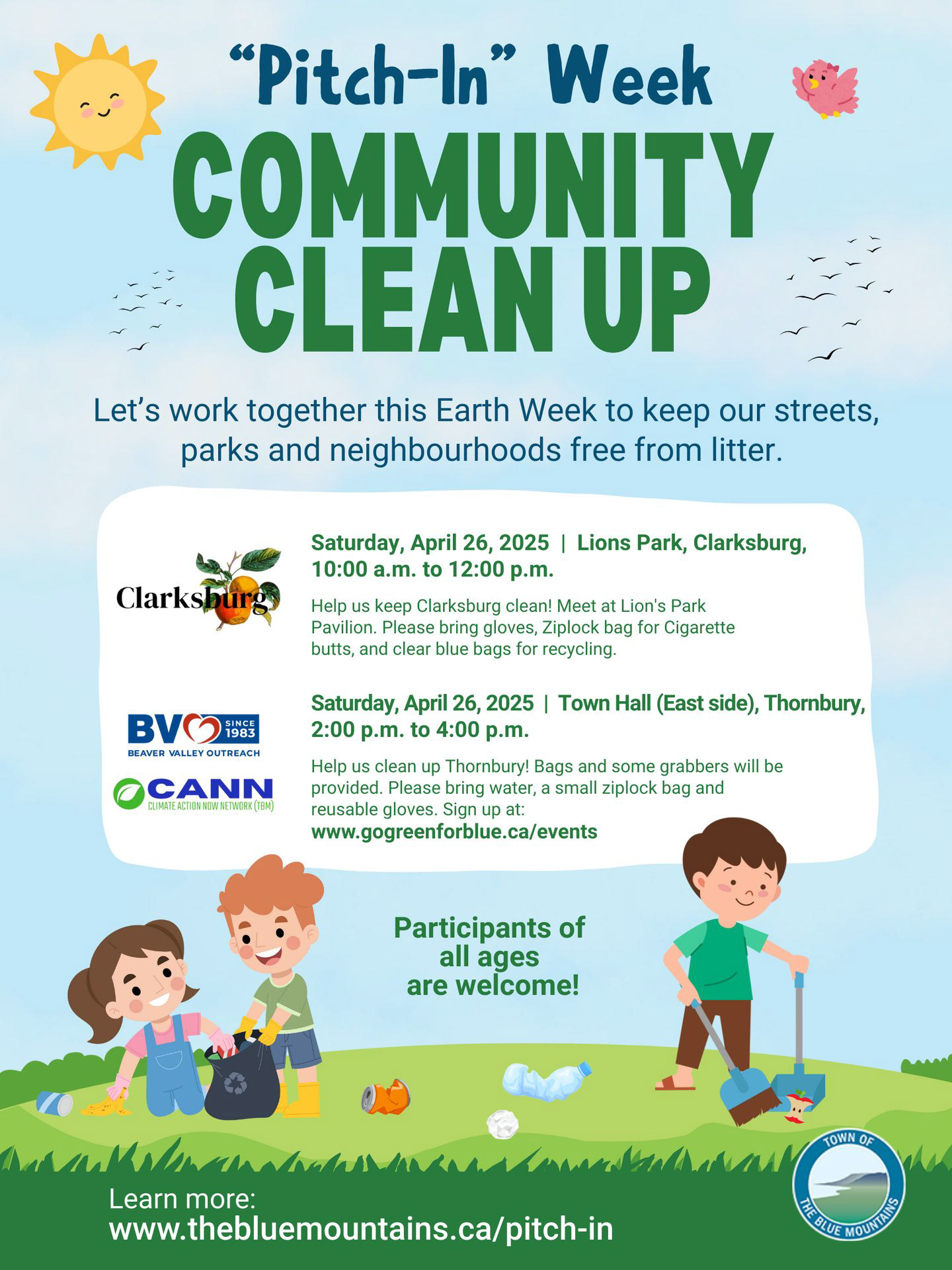 "Pitch-In" Week

COMMUNITY CLEAN UP

Let's work together this Earth Week to keep our streets, parks and neighbourhoods free from litter.

Clarksburg

Saturday, April 26, 2025 | Lions Park, Clarksburg, 10:00 a.m. to 12:00 p.m.

Help us keep Clarksburg clean! Meet at Lion's Park Pavilion. Please bring gloves, Ziplock bag for Cigarette butts, and clear blue bags for recycling.

BV SINCE 1983
BEAVER VALLEY OUTREACH

CANN
CLIMATE ACTION NOW NETWORK (TBM)

Saturday, April 26, 2025 | Town Hall (East side), Thornbury, 2:00 p.m. to 4:00 p.m.

Help us clean up Thornbury! Bags and some grabbers will be provided. Please bring water, a small ziplock bag and reusable gloves. Sign up at:
www.gogreenforblue.ca/events

Participants of all ages are welcome!

Learn more:
www.thebluemountains.ca/pitch-in

TOWN OF THE BLUE MOUNTAINS